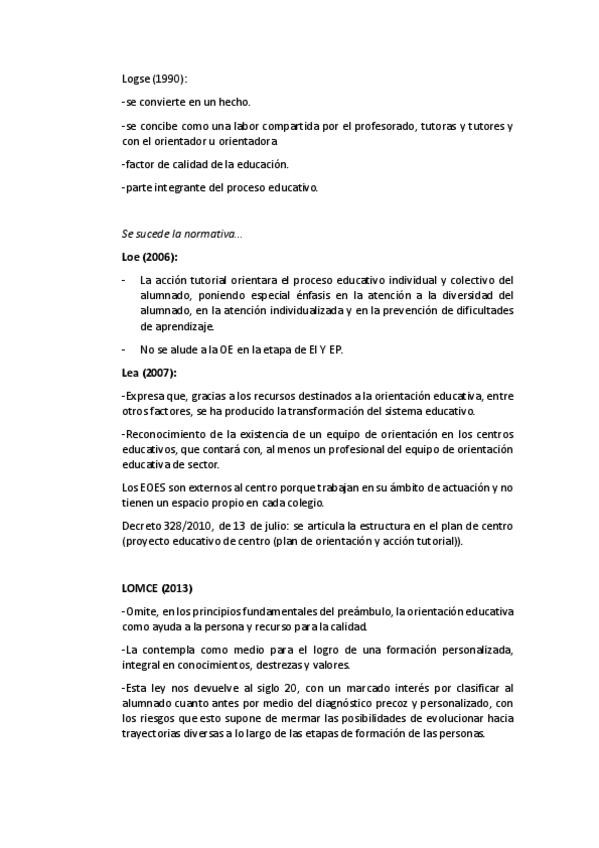 Logse (1990):

-se convierte en un hecho.

-se concibe como una labor compartida por el profesorado, tutoras y tutores y con el orientador u orientadora

-factor de calidad de la educación.

-parte integrante del proceso educativo.

Se sucede la normativa…

Loe (2006):

- La acción tutorial orientara el proceso educativo individual y colectivo del alumnado, poniendo especial énfasis en la atención a la diversidad del alumnado, en la atención individualizada y en la prevención de dificultades de aprendizaje.

- No se alude a la OE en la etapa de EI Y EP.

Lea (2007):

-Expresa que, gracias a los recursos destinados a la orientación educativa, entre otros factores, se ha producido la transformación del sistema educativo.

-Reconocimiento de la existencia de un equipo de orientación en los centros educativos, que contará con, al menos un profesional del equipo de orientación educativa de sector.

Los EOES son externos al centro porque trabajan en su ámbito de actuación y no tienen un espacio propio en cada colegio.

Decreto 328/2010, de 13 de julio: se articula la estructura en el plan de centro (proyecto educativo de centro (plan de orientación y acción tutorial)).

LOMCE (2013)

-Omite, en los principios fundamentales del preámbulo, la orientación educativa como ayuda a la persona y recurso para la calidad.

-La contempla como medio para el logro de una formación personalizada, integral en conocimientos, destrezas y valores.

-Esta ley nos devuelve al siglo 20, con un marcado interés por clasificar al alumnado cuanto antes por medio del diagnóstico precoz y personalizado, con los riesgos que esto supone de mermar las posibilidades de evolucionar hacia trayectorias diversas a lo largo de las etapas de formación de las personas.